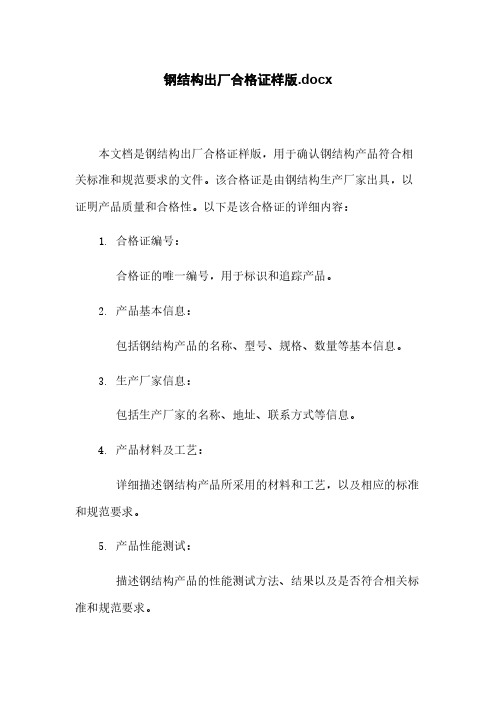 钢结构出厂合格证样版.docx

本文档是钢结构出厂合格证样版，用于确认钢结构产品符合相关标准和规范要求的文件。该合格证是由钢结构生产厂家出具，以证明产品质量和合格性。以下是该合格证的详细内容：

1. 合格证编号：

合格证的唯一编号，用于标识和追踪产品。

2. 产品基本信息：

包括钢结构产品的名称、型号、规格、数量等基本信息。

3. 生产厂家信息：

包括生产厂家的名称、地址、联系方式等信息。

4. 产品材料及工艺：

详细描述钢结构产品所采用的材料和工艺，以及相应的标准和规范要求。

5. 产品性能测试：

描述钢结构产品的性能测试方法、结果以及是否符合相关标准和规范要求。